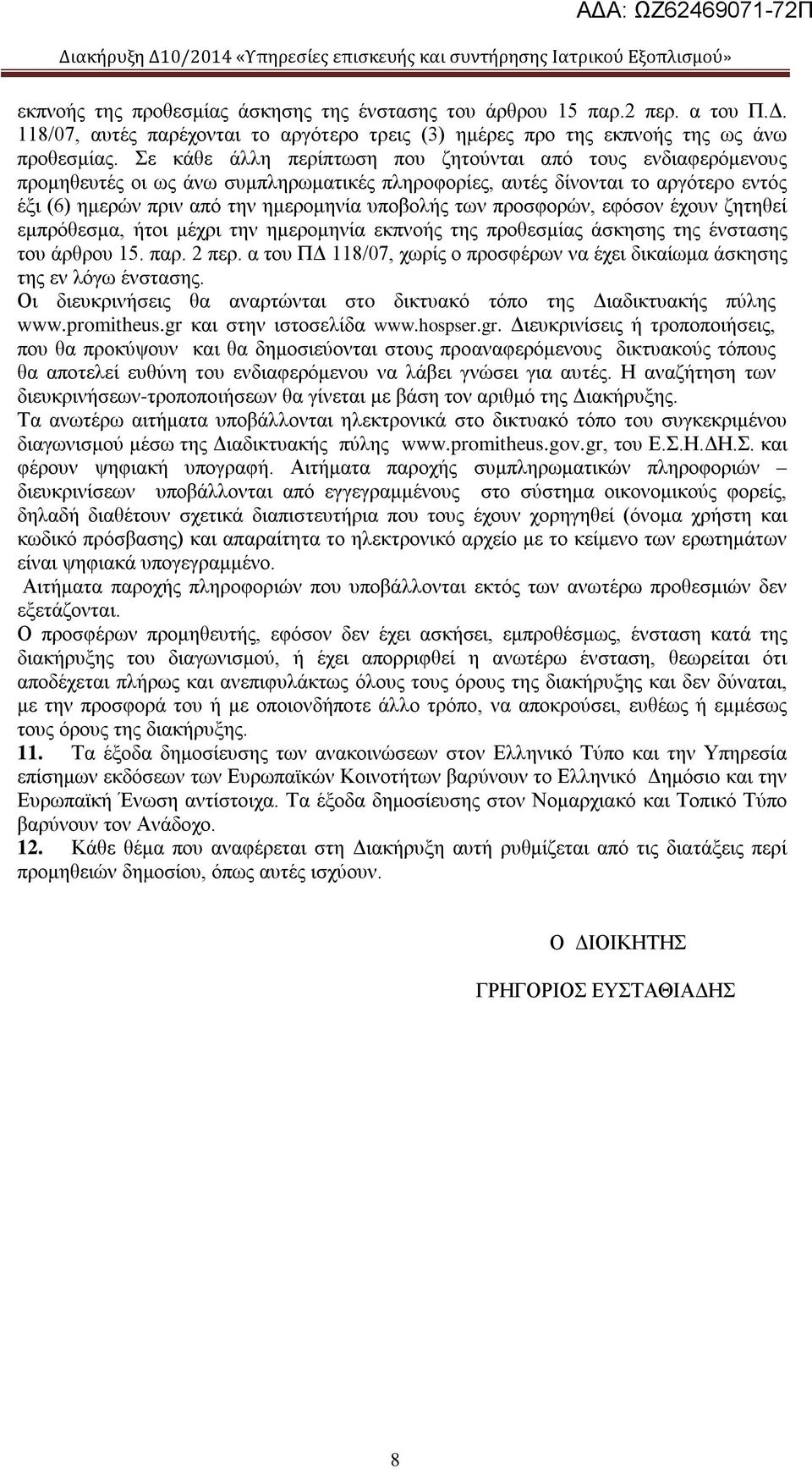 ΑΔΑ: ΩΖ62469071-72Π

Διακήρυξη Δ10/2014 «Υπηρεσίες επισκευής και συντήρησης Ιατρικού Εξοπλισμού»

εκπνοής της προθεσμίας άσκησης της ένστασης του άρθρου 15 παρ.2 περ. α του Π.Δ. 118/07, αυτές παρέχονται το αργότερο τρεις (3) ημέρες προ της εκπνοής της ως άνω προθεσμίας. Σε κάθε άλλη περίπτωση που ζητούνται από τους ενδιαφερόμενους προμηθευτές οι ως άνω συμπληρωματικές πληροφορίες, αυτές δίνονται το αργότερο εντός έξι (6) ημερών πριν από την ημερομηνία υποβολής των προσφορών, εφόσον έχουν ζητηθεί εμπρόθεσμα, ήτοι μέχρι την ημερομηνία εκπνοής της προθεσμίας άσκησης της ένστασης του άρθρου 15. παρ. 2 περ. α του ΠΔ 118/07, χωρίς ο προσφέρων να έχει δικαίωμα άσκησης της εν λόγω ένστασης.
Οι διευκρινήσεις θα αναρτώνται στο δικτυακό τόπο της Διαδικτυακής πύλης www.promitheus.gr και στην ιστοσελίδα www.hospser.gr. Διευκρινίσεις ή τροποποιήσεις, που θα προκύψουν και θα δημοσιεύονται στους προαναφερόμενους δικτυακούς τόπους θα αποτελεί ευθύνη του ενδιαφερόμενου να λάβει γνώσει για αυτές. Η αναζήτηση των διευκρινήσεων-τροποποιήσεων θα γίνεται με βάση τον αριθμό της Διακήρυξης.
Τα ανωτέρω αιτήματα υποβάλλονται ηλεκτρονικά στο δικτυακό τόπο του συγκεκριμένου διαγωνισμού μέσω της Διαδικτυακής πύλης www.promitheus.gov.gr, του Ε.Σ.Η.ΔΗ.Σ. και φέρουν ψηφιακή υπογραφή. Αιτήματα παροχής συμπληρωματικών πληροφοριών – διευκρινίσεων υποβάλλονται από εγγεγραμμένους στο σύστημα οικονομικούς φορείς, δηλαδή διαθέτουν σχετικά διαπιστευτήρια που τους έχουν χορηγηθεί (όνομα χρήστη και κωδικό πρόσβασης) και απαραίτητα το ηλεκτρονικό αρχείο με το κείμενο των ερωτημάτων είναι ψηφιακά υπογεγραμμένο.
Αιτήματα παροχής πληροφοριών που υποβάλλονται εκτός των ανωτέρω προθεσμιών δεν εξετάζονται.
Ο προσφέρων προμηθευτής, εφόσον δεν έχει ασκήσει, εμπροθέσμως, ένσταση κατά της διακήρυξης του διαγωνισμού, ή έχει απορριφθεί η ανωτέρω ένσταση, θεωρείται ότι αποδέχεται πλήρως και ανεπιφυλάκτως όλους τους όρους της διακήρυξης και δεν δύναται, με την προσφορά του ή με οποιονδήποτε άλλο τρόπο, να αποκρούσει, ευθέως ή εμμέσως τους όρους της διακήρυξης.
11. Τα έξοδα δημοσίευσης των ανακοινώσεων στον Ελληνικό Τύπο και την Υπηρεσία επίσημων εκδόσεων των Ευρωπαϊκών Κοινοτήτων βαρύνουν το Ελληνικό Δημόσιο και την Ευρωπαϊκή Ένωση αντίστοιχα. Τα έξοδα δημοσίευσης στον Νομαρχιακό και Τοπικό Τύπο βαρύνουν τον Ανάδοχο.
12. Κάθε θέμα που αναφέρεται στη Διακήρυξη αυτή ρυθμίζεται από τις διατάξεις περί προμηθειών δημοσίου, όπως αυτές ισχύουν.

Ο ΔΙΟΙΚΗΤΗΣ

ΓΡΗΓΟΡΙΟΣ ΕΥΣΤΑΘΙΑΔΗΣ

8